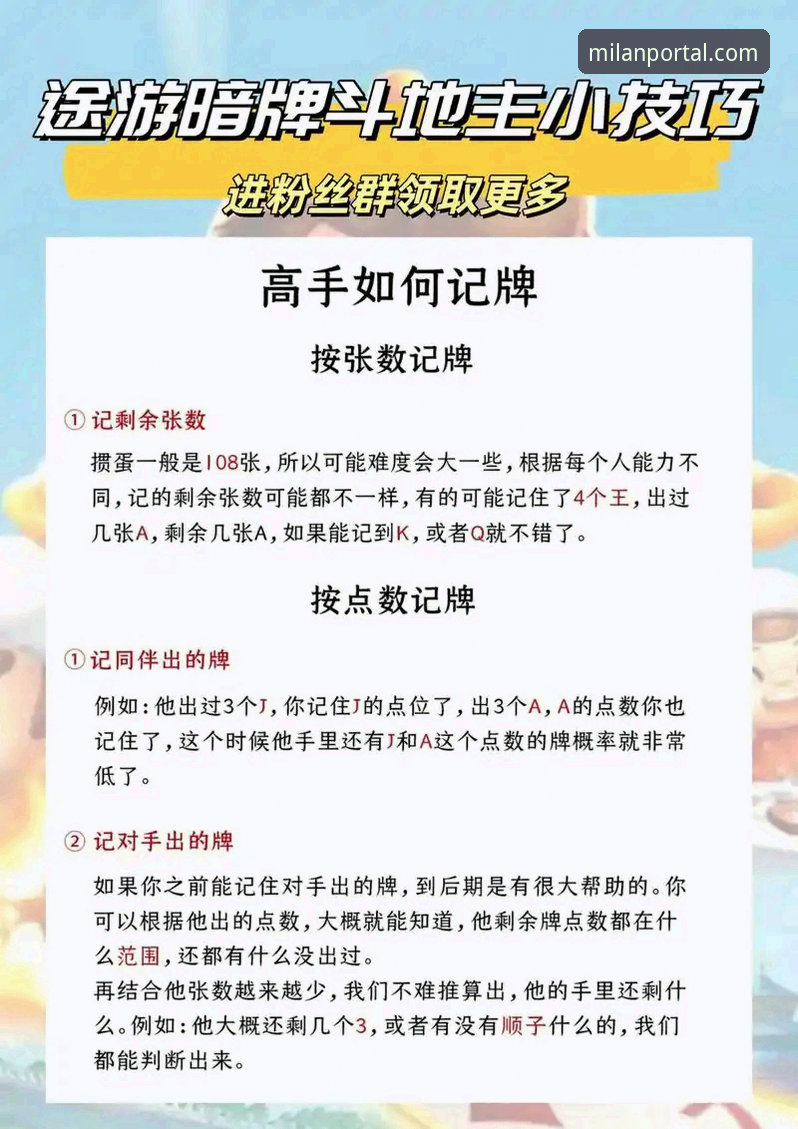 milanportal.com

途游暗牌斗地主小技巧

进粉丝群领取更多

高手如何记牌

按张数记牌

① 记剩余张数

掼蛋一般是108张，所以可能难度会大一些，根据每个人能力不同，记的剩余张数可能都不一样，有的可能记住了4个王，出过几张A，剩余几张A，如果能记到K，或者Q就不错了。

按点数记牌

① 记同伴出的牌

例如：他出过3个J，你记住J的点位了，出3个A，A的点数你也记住了，这个时候他手里还有J和A这个点数的牌概率就非常低了。

② 记对手出的牌

如果你之前能记住对手出的牌，到后期是有很大帮助的。你可以根据他出的点数，大概就能知道，他剩余牌点数都在什么范围，还都有什么没出过。
再结合他张数越来越少，我们不难推算出，他的手里还剩什么。例如：他大概还剩几个3，或者有没有顺子什么的，我们都能判断出来。